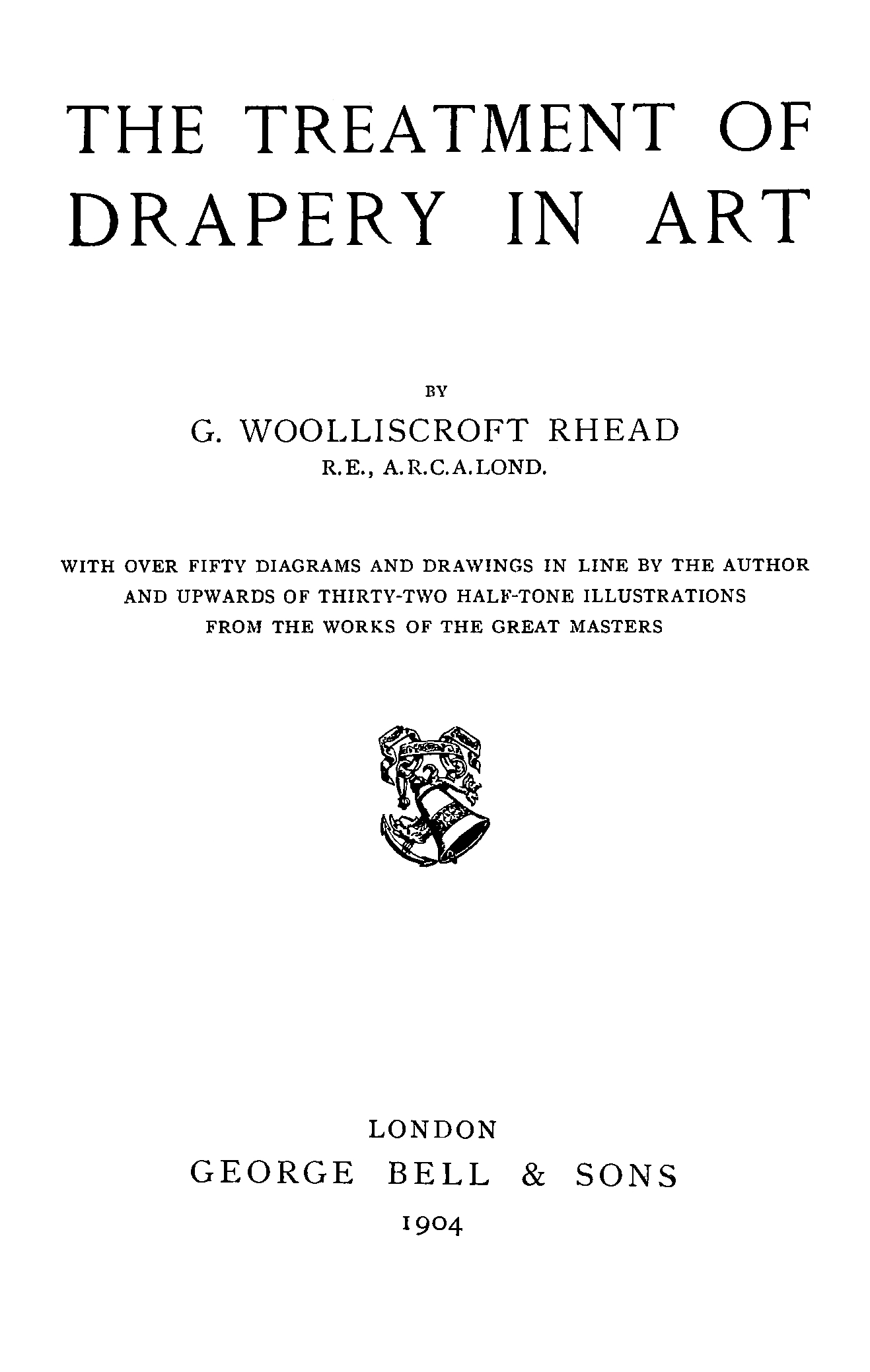 THE TREATMENT OF DRAPERY IN ART

BY

G. WOOLLISCROFT RHEAD

R.E., A.R.C.A.LOND.

WITH OVER FIFTY DIAGRAMS AND DRAWINGS IN LINE BY THE AUTHOR AND UPWARDS OF THIRTY-TWO HALF-TONE ILLUSTRATIONS FROM THE WORKS OF THE GREAT MASTERS

LONDON

GEORGE BELL & SONS

1904